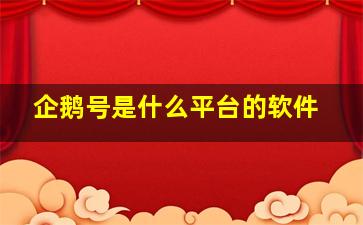 企鹅号是什么平台的软件